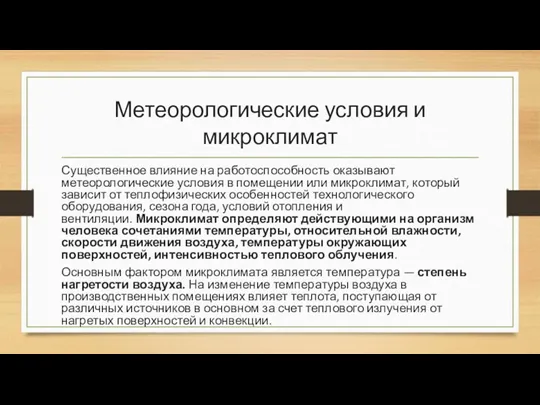 Метеорологические условия и микроклимат

Существенное влияние на работоспособность оказывают метеорологические условия в помещении или микроклимат, который зависит от теплофизических особенностей технологического оборудования, сезона года, условий отопления и вентиляции. Микроклимат определяют действующими на организм человека сочетаниями температуры, относительной влажности, скорости движения воздуха, температуры окружающих поверхностей, интенсивностью теплового облучения.

Основным фактором микроклимата является температура — степень нагретости воздуха. На изменение температуры воздуха в производственных помещениях влияет теплота, поступающая от различных источников в основном за счет теплового излучения от нагретых поверхностей и конвекции.